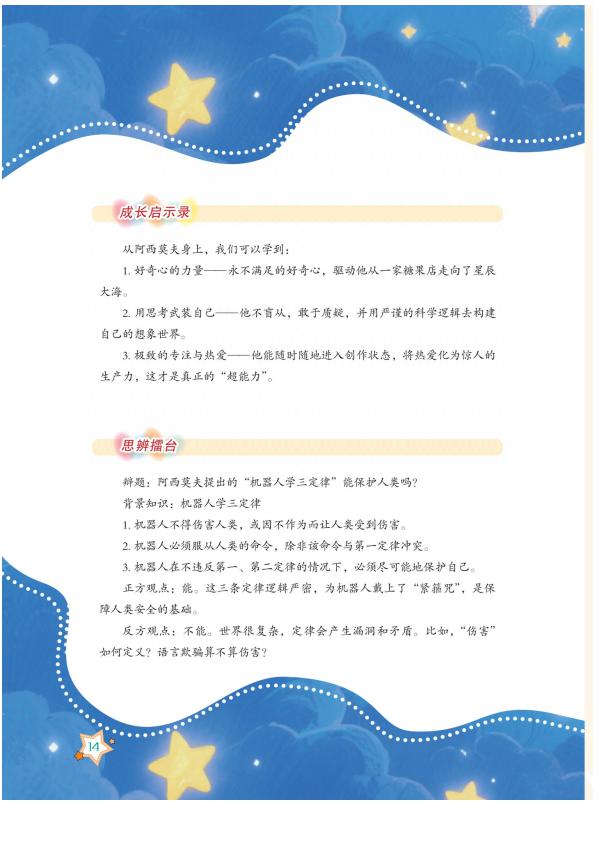 成长启示录

从阿西莫夫身上，我们可以学到：

1. 好奇心的力量——永不满足的好奇心，驱动他从一家糖果店走向了星辰大海。

2. 用思考武装自己——他不盲从，敢于质疑，并用严谨的科学逻辑去构建自己的想象世界。

3. 极致的专注与热爱——他能随时随地进入创作状态，将热爱化为惊人的生产力，这才是真正的“超能力”。

思辨擂台

辩题：阿西莫夫提出的“机器人学三定律”能保护人类吗？

背景知识：机器人学三定律

1. 机器人不得伤害人类，或因不作为而让人类受到伤害。

2. 机器人必须服从人类的命令，除非该命令与第一定律冲突。

3. 机器人在不违反第一、第二定律的情况下，必须尽可能地保护自己。

正方观点：能。这三条定律逻辑严密，为机器人戴上了“紧箍咒”，是保障人类安全的基础。

反方观点：不能。世界很复杂，定律会产生漏洞和矛盾。比如，“伤害”如何定义？语言欺骗算不算伤害？

14